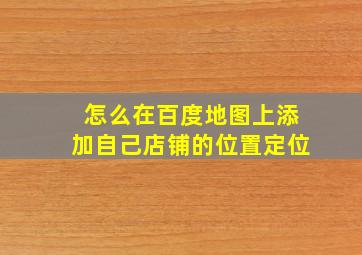 怎么在百度地图上添加自己店铺的位置定位